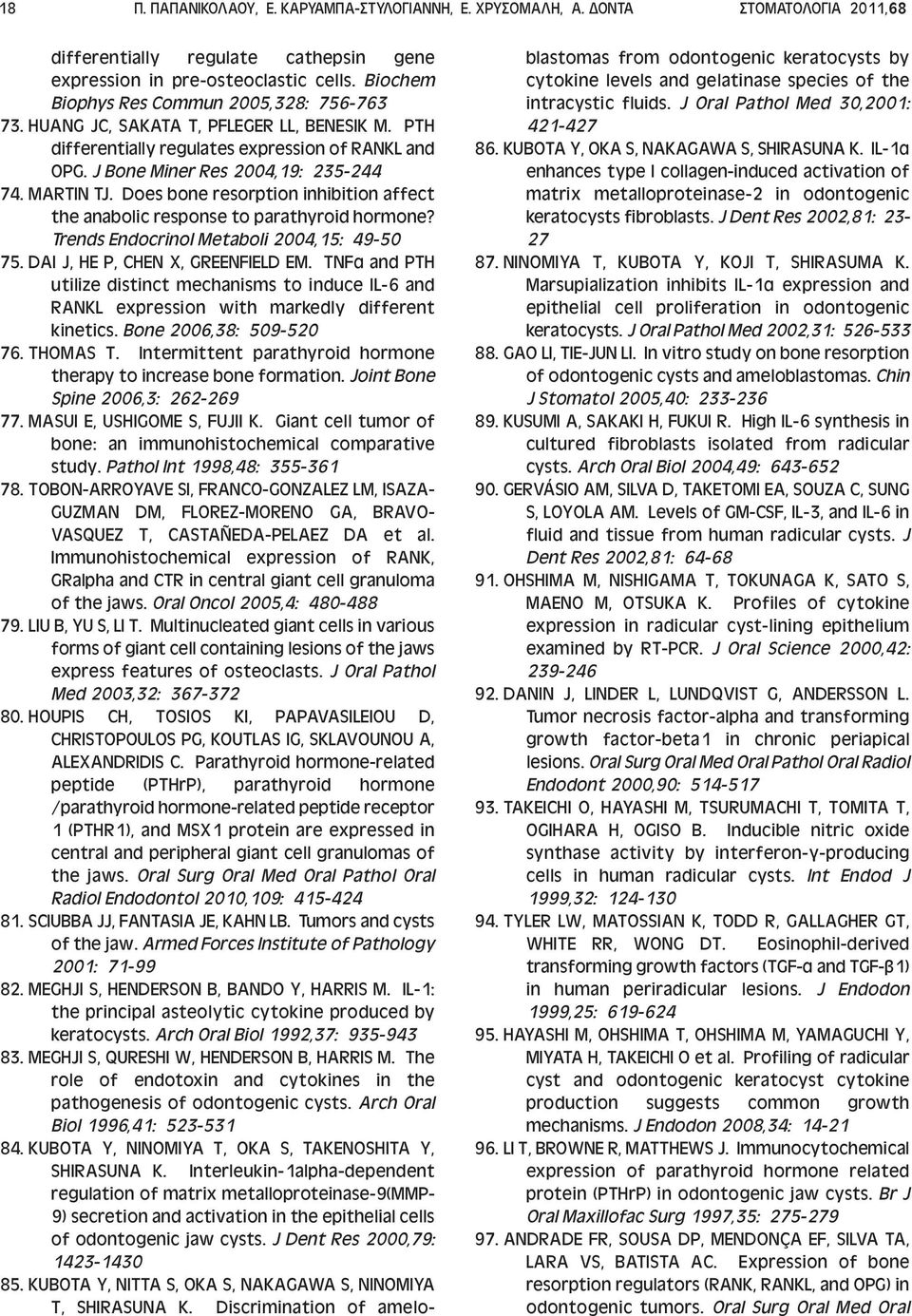 18 Π. ΠΑΠΑΝΙΚΟΛΑΟΥ, Ε. ΚΑΡΥΑΜΠΑ-ΣΤΥΛΟΓΙΑΝΝΗ, Ε. ΧΡΥΣΟΜΑΛΗ, Α. ΔΟΝΤΑ ΣΤΟΜΑΤΟΛΟΓΙΑ 2011,68

differentially regulate cathepsin gene expression in pre-osteoclastic cells. Biochem Biophys Res Commun 2005,328: 756-763

73. HUANG JC, SAKATA T, PFLEGER LL, BENESIK M. PTH differentially regulates expression of RANKL and OPG. J Bone Miner Res 2004,19: 235-244

74. MARTIN TJ. Does bone resorption inhibition affect the anabolic response to parathyroid hormone? Trends Endocrinol Metaboli 2004,15: 49-50

75. DAI J, HE P, CHEN X, GREENFIELD EM. TNFα and PTH utilize distinct mechanisms to induce IL-6 and RANKL expression with markedly different kinetics. Bone 2006,38: 509-520

76. THOMAS T. Intermittent parathyroid hormone therapy to increase bone formation. Joint Bone Spine 2006,3: 262-269

77. MASUI E, USHIGOME S, FUJII K. Giant cell tumor of bone: an immunohistochemical comparative study. Pathol Int 1998,48: 355-361

78. TOBON-ARROYAVE SI, FRANCO-GONZALEZ LM, ISAZA-GUZMAN DM, FLOREZ-MORENO GA, BRAVO-VASQUEZ T, CASTAÑEDA-PELAEZ DA et al. Immunohistochemical expression of RANK, GRalpha and CTR in central giant cell granuloma of the jaws. Oral Oncol 2005,4: 480-488

79. LIU B, YU S, LI T. Multinucleated giant cells in various forms of giant cell containing lesions of the jaws express features of osteoclasts. J Oral Pathol Med 2003,32: 367-372

80. HOUPIS CH, TOSIOS KI, PAPAVASILEIOU D, CHRISTOPOULOS PG, KOUTLAS IG, SKLAVOUNOU A, ALEXANDRIDIS C. Parathyroid hormone-related peptide (PTHrP), parathyroid hormone /parathyroid hormone-related peptide receptor 1 (PTHR1), and MSX1 protein are expressed in central and peripheral giant cell granulomas of the jaws. Oral Surg Oral Med Oral Pathol Oral Radiol Endodontol 2010,109: 415-424

81. SCIUBBA JJ, FANTASIA JE, KAHN LB. Tumors and cysts of the jaw. Armed Forces Institute of Pathology 2001: 71-99

82. MEGHJI S, HENDERSON B, BANDO Y, HARRIS M. IL-1: the principal asteolytic cytokine produced by keratocysts. Arch Oral Biol 1992,37: 935-943

83. MEGHJI S, QURESHI W, HENDERSON B, HARRIS M. The role of endotoxin and cytokines in the pathogenesis of odontogenic cysts. Arch Oral Biol 1996,41: 523-531

84. KUBOTA Y, NINOMIYA T, OKA S, TAKENOSHITA Y, SHIRASUNA K. Interleukin-1alpha-dependent regulation of matrix metalloproteinase-9(MMP-9) secretion and activation in the epithelial cells of odontogenic jaw cysts. J Dent Res 2000,79: 1423-1430

85. KUBOTA Y, NITTA S, OKA S, NAKAGAWA S, NINOMIYA T, SHIRASUNA K. Discrimination of ameloblastomas from odontogenic keratocysts by cytokine levels and gelatinase species of the intracystic fluids. J Oral Pathol Med 30,2001: 421-427

86. KUBOTA Y, OKA S, NAKAGAWA S, SHIRASUNA K. IL-1α enhances type I collagen-induced activation of matrix metalloproteinase-2 in odontogenic keratocysts fibroblasts. J Dent Res 2002,81: 23-27

87. NINOMIYA T, KUBOTA Y, KOJI T, SHIRASUMA K. Marsupialization inhibits IL-1α expression and epithelial cell proliferation in odontogenic keratocysts. J Oral Pathol Med 2002,31: 526-533

88. GAO LI, TIE-JUN LI. In vitro study on bone resorption of odontogenic cysts and ameloblastomas. Chin J Stomatol 2005,40: 233-236

89. KUSUMI A, SAKAKI H, FUKUI R. High IL-6 synthesis in cultured fibroblasts isolated from radicular cysts. Arch Oral Biol 2004,49: 643-652

90. GERVÁSIO AM, SILVA D, TAKETOMI EA, SOUZA C, SUNG S, LOYOLA AM. Levels of GM-CSF, IL-3, and IL-6 in fluid and tissue from human radicular cysts. J Dent Res 2002,81: 64-68

91. OHSHIMA M, NISHIGAMA T, TOKUNAGA K, SATO S, MAENO M, OTSUKA K. Profiles of cytokine expression in radicular cyst-lining epithelium examined by RT-PCR. J Oral Science 2000,42: 239-246

92. DANIN J, LINDER L, LUNDQVIST G, ANDERSSON L. Tumor necrosis factor-alpha and transforming growth factor-beta1 in chronic periapical lesions. Oral Surg Oral Med Oral Pathol Oral Radiol Endodont 2000,90: 514-517

93. TAKEICHI O, HAYASHI M, TSURUMACHI T, TOMITA T, OGIHARA H, OGISO B. Inducible nitric oxide synthase activity by interferon-γ-producing cells in human radicular cysts. Int Endod J 1999,32: 124-130

94. TYLER LW, MATOSSIAN K, TODD R, GALLAGHER GT, WHITE RR, WONG DT. Eosinophil-derived transforming growth factors (TGF-α and TGF-β1) in human periradicular lesions. J Endodon 1999,25: 619-624

95. HAYASHI M, OHSHIMA T, OHSHIMA M, YAMAGUCHI Y, MIYATA H, TAKEICHI O et al. Profiling of radicular cyst and odontogenic keratocyst cytokine production suggests common growth mechanisms. J Endodon 2008,34: 14-21

96. LI T, BROWNE R, MATTHEWS J. Immunocytochemical expression of parathyroid hormone related protein (PTHrP) in odontogenic jaw cysts. Br J Oral Maxillofac Surg 1997,35: 275-279

97. ANDRADE FR, SOUSA DP, MENDONÇA EF, SILVA TA, LARA VS, BATISTA AC. Expression of bone resorption regulators (RANK, RANKL, and OPG) in odontogenic tumors. Oral Surg Oral Med Oral